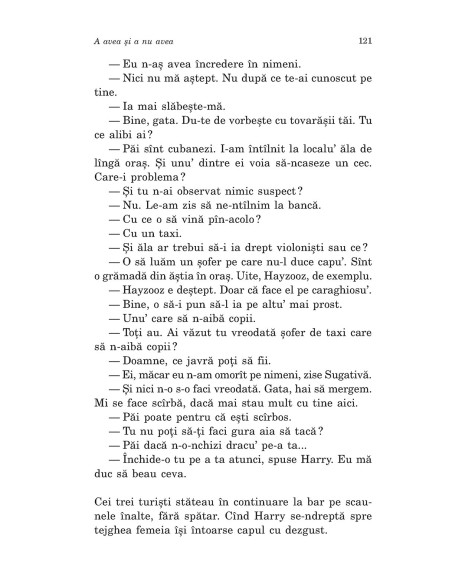 A avea și a nu avea 121

— Eu n-aș avea încredere în nimeni.

— Nici nu mă aștept. Nu după ce te-ai cunoscut pe tine.

— Ia mai slăbește-mă.

— Bine, gata. Du-te de vorbește cu tovarășii tăi. Tu ce alibi ai?

— Păi sînt cubanezi. I-am întîlnit la localu' ăla de lîngă oraș. Și unu' dintre ei voia să-ncaseze un cec. Care-i problema?

— Și tu n-ai observat nimic suspect?

— Nu. Le-am zis să ne-ntîlnim la bancă.

— Cu ce o să vină pîn-acolo?

— Cu un taxi.

— Și ăla ar trebui să-i ia drept violoniști sau ce?

— O să luăm un șofer pe care nu-l duce capu'. Sînt o grămadă din ăștia în oraș. Uite, Hayzooz, de exemplu.

— Hayzooz e deștept. Doar că face el pe caraghiosu'.

— Bine, o să-i pun să-l ia pe altu' mai prost.

— Unu' care să n-aibă copii.

— Toți au. Ai văzut tu vreodată șofer de taxi care să n-aibă copii?

— Doamne, ce javră poți să fii.

— Ei, măcar eu n-am omorît pe nimeni, zise Sugativă.

— Și nici n-o s-o faci vreodată. Gata, hai să mergem. Mi se face scîrbă, dacă mai stau mult cu tine aici.

— Păi poate pentru că ești scîrbos.

— Tu nu poți să-ți faci gura aia să tacă?

— Păi dacă n-o-nchizi dracu' pe-a ta...

— Închide-o tu pe a ta atunci, spuse Harry. Eu mă duc să beau ceva.

Cei trei turiști stăteau în continuare la bar pe scaunele înalte, fără spătar. Cînd Harry se-ndreptă spre tejghea femeia își întoarse capul cu dezgust.